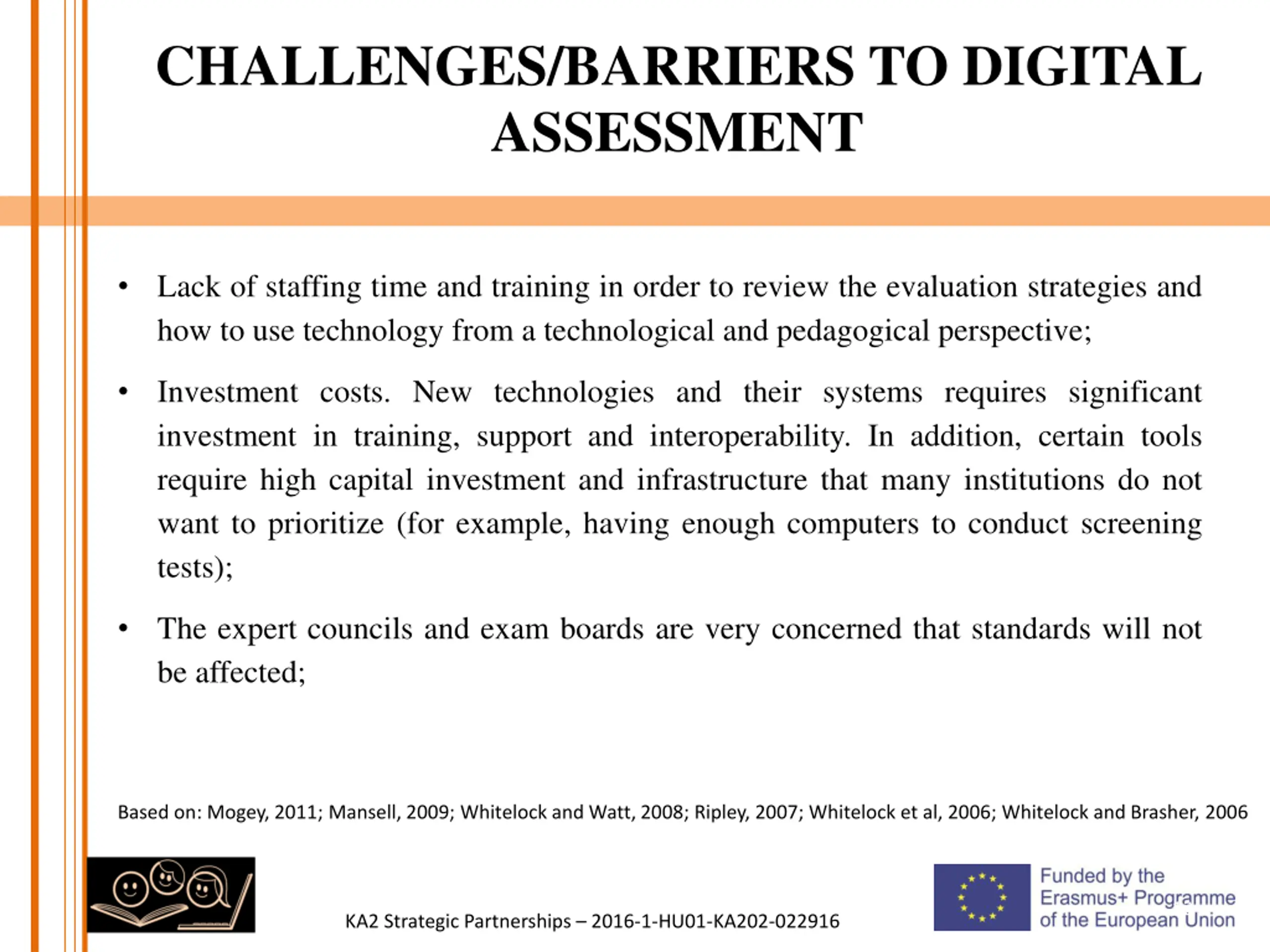 CHALLENGES/BARRIERS TO DIGITAL ASSESSMENT

• Lack of staffing time and training in order to review the evaluation strategies and how to use technology from a technological and pedagogical perspective;

• Investment costs. New technologies and their systems requires significant investment in training, support and interoperability. In addition, certain tools require high capital investment and infrastructure that many institutions do not want to prioritize (for example, having enough computers to conduct screening tests);

• The expert councils and exam boards are very concerned that standards will not be affected;

Based on: Mogey, 2011; Mansell, 2009; Whitelock and Watt, 2008; Ripley, 2007; Whitelock et al, 2006; Whitelock and Brasher, 2006

KA2 Strategic Partnerships – 2016-1-HU01-KA202-022916

Funded by the Erasmus+ Programme of the European Union